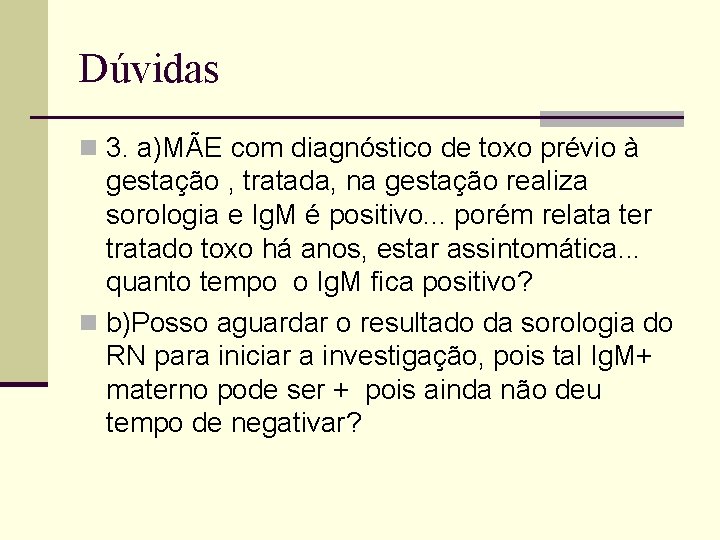 Dúvidas

3. a)MÃE com diagnóstico de toxo prévio à gestação , tratada, na gestação realiza sorologia e IgM é positivo... porém relata ter tratado toxo há anos, estar assintomática... quanto tempo o IgM fica positivo?

b)Posso aguardar o resultado da sorologia do RN para iniciar a investigação, pois tal IgM+ materno pode ser + pois ainda não deu tempo de negativar?